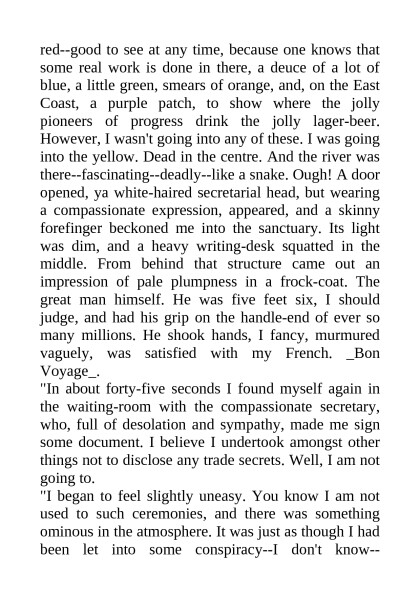 red--good to see at any time, because one knows that some real work is done in there, a deuce of a lot of blue, a little green, smears of orange, and, on the East Coast, a purple patch, to show where the jolly pioneers of progress drink the jolly lager-beer. However, I wasn't going into any of these. I was going into the yellow. Dead in the centre. And the river was there--fascinating--deadly--like a snake. Ough! A door opened, ya white-haired secretarial head, but wearing a compassionate expression, appeared, and a skinny forefinger beckoned me into the sanctuary. Its light was dim, and a heavy writing-desk squatted in the middle. From behind that structure came out an impression of pale plumpness in a frock-coat. The great man himself. He was five feet six, I should judge, and had his grip on the handle-end of ever so many millions. He shook hands, I fancy, murmured vaguely, was satisfied with my French. _Bon Voyage_.

"In about forty-five seconds I found myself again in the waiting-room with the compassionate secretary, who, full of desolation and sympathy, made me sign some document. I believe I undertook amongst other things not to disclose any trade secrets. Well, I am not going to.

"I began to feel slightly uneasy. You know I am not used to such ceremonies, and there was something ominous in the atmosphere. It was just as though I had been let into some conspiracy--I don't know--